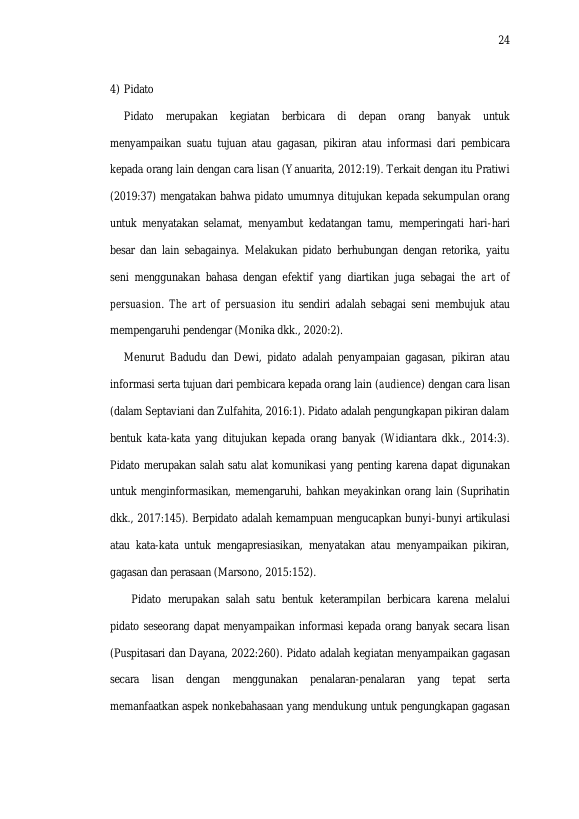 24

4) Pidato

Pidato merupakan kegiatan berbicara di depan orang banyak untuk menyampaikan suatu tujuan atau gagasan, pikiran atau informasi dari pembicara kepada orang lain dengan cara lisan (Yanuarita, 2012:19). Terkait dengan itu Pratiwi (2019:37) mengatakan bahwa pidato umumnya ditujukan kepada sekumpulan orang untuk menyatakan selamat, menyambut kedatangan tamu, memperingati hari-hari besar dan lain sebagainya. Melakukan pidato berhubungan dengan retorika, yaitu seni menggunakan bahasa dengan efektif yang diartikan juga sebagai the art of persuasion. The art of persuasion itu sendiri adalah sebagai seni membujuk atau mempengaruhi pendengar (Monika dkk., 2020:2).

Menurut Badudu dan Dewi, pidato adalah penyampaian gagasan, pikiran atau informasi serta tujuan dari pembicara kepada orang lain (audience) dengan cara lisan (dalam Septaviani dan Zulfahita, 2016:1). Pidato adalah pengungkapan pikiran dalam bentuk kata-kata yang ditujukan kepada orang banyak (Widiantara dkk., 2014:3). Pidato merupakan salah satu alat komunikasi yang penting karena dapat digunakan untuk menginformasikan, memengaruhi, bahkan meyakinkan orang lain (Suprihatin dkk., 2017:145). Berpidato adalah kemampuan mengucapkan bunyi-bunyi artikulasi atau kata-kata untuk mengapresiasikan, menyatakan atau menyampaikan pikiran, gagasan dan perasaan (Marsono, 2015:152).

Pidato merupakan salah satu bentuk keterampilan berbicara karena melalui pidato seseorang dapat menyampaikan informasi kepada orang banyak secara lisan (Puspitasari dan Dayana, 2022:260). Pidato adalah kegiatan menyampaikan gagasan secara lisan dengan menggunakan penalaran-penalaran yang tepat serta memanfaatkan aspek nonkebahasaan yang mendukung untuk pengungkapan gagasan